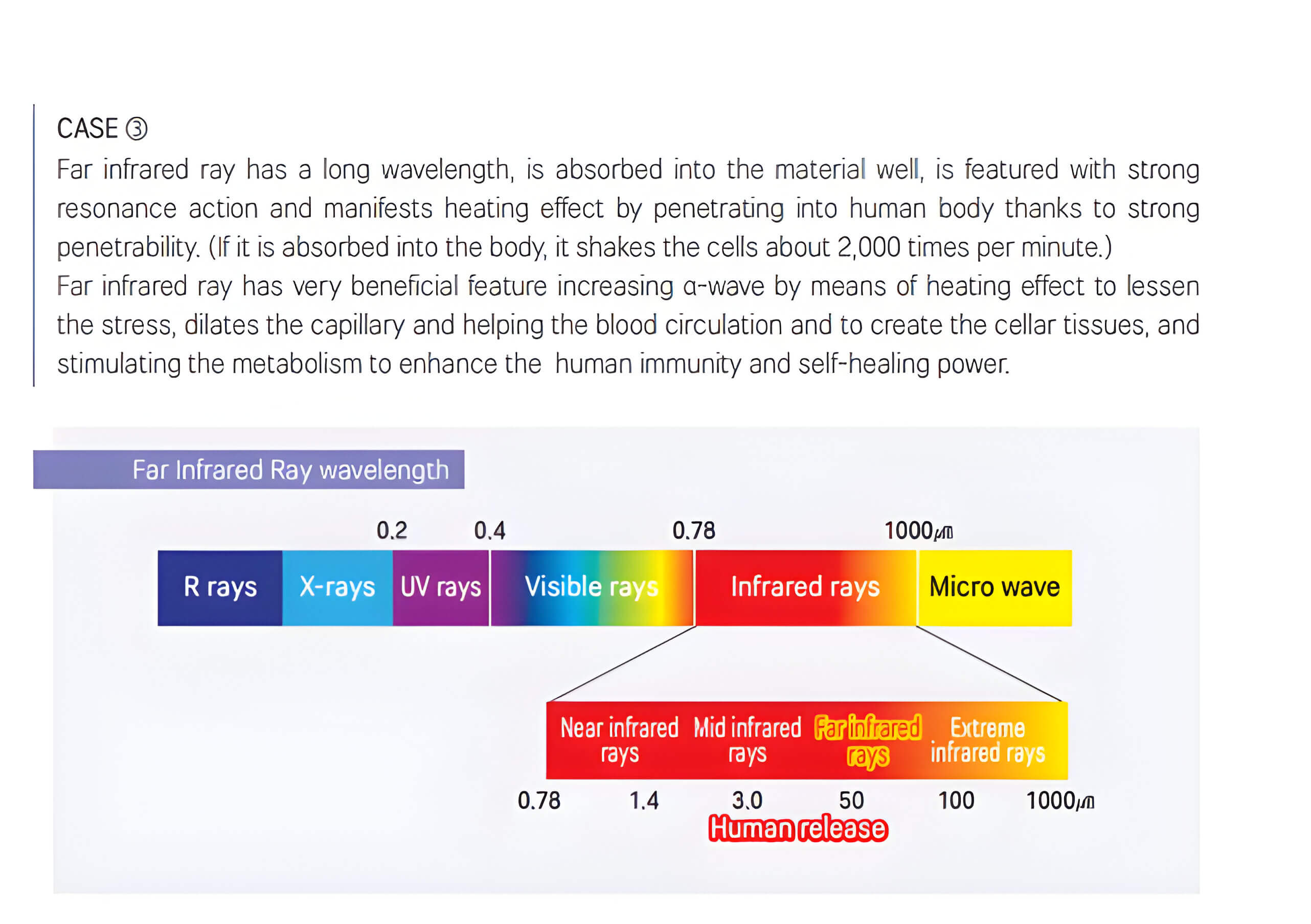 CASE ③

Far infrared ray has a long wavelength, is absorbed into the material well, is featured with strong resonance action and manifests heating effect by penetrating into human body thanks to strong penetrability. (If it is absorbed into the body, it shakes the cells about 2,000 times per minute.)
Far infrared ray has very beneficial feature increasing α-wave by means of heating effect to lessen the stress, dilates the capillary and helping the blood circulation and to create the cellar tissues, and stimulating the metabolism to enhance the human immunity and self-healing power.

Far Infrared Ray wavelength

0.2 0.4 0.78 1000㎛

R rays X-rays UV rays Visible rays Infrared rays Micro wave

Near infrared rays Mid infrared rays Far infrared rays Extreme infrared rays

0.78 1.4 3.0 50 100 1000㎛

Human release